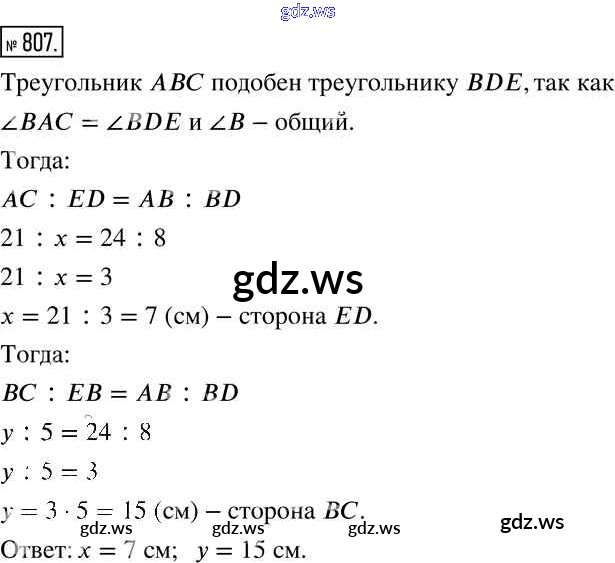 № 807.

Треугольник $ABC$ подобен треугольнику $BDE$, так как $\angle BAC = \angle BDE$ и $\angle B$ – общий.

Тогда:

$AC : ED = AB : BD$

$21 : x = 24 : 8$

$21 : x = 3$

$x = 21 : 3 = 7$ (см) – сторона $ED$.

Тогда:

$BC : EB = AB : BD$

$y : 5 = 24 : 8$

$y : 5 = 3$

$y = 3 \cdot 5 = 15$ (см) – сторона $BC$.

Ответ: $x = 7$ см; $y = 15$ см.

gdz.ws